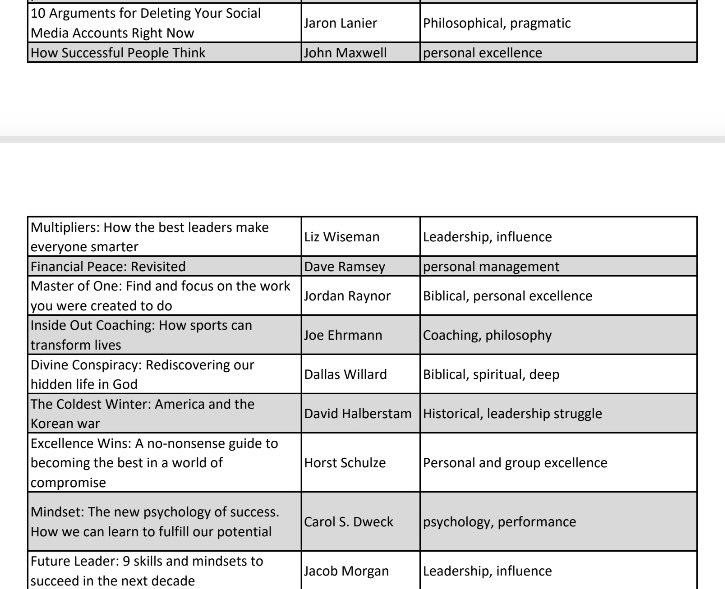 | | | |
|---|---|---|
| 10 Arguments for Deleting Your Social Media Accounts Right Now | Jaron Lanier | Philosophical, pragmatic |
| How Successful People Think | John Maxwell | personal excellence |

| | | |
|---|---|---|
| Multipliers: How the best leaders make everyone smarter | Liz Wiseman | Leadership, influence |
| Financial Peace: Revisited | Dave Ramsey | personal management |
| Master of One: Find and focus on the work you were created to do | Jordan Raynor | Biblical, personal excellence |
| Inside Out Coaching: How sports can transform lives | Joe Ehrmann | Coaching, philosophy |
| Divine Conspiracy: Rediscovering our hidden life in God | Dallas Willard | Biblical, spiritual, deep |
| The Coldest Winter: America and the Korean war | David Halberstam | Historical, leadership struggle |
| Excellence Wins: A no-nonsense guide to becoming the best in a world of compromise | Horst Schulze | Personal and group excellence |
| Mindset: The new psychology of success. How we can learn to fulfill our potential | Carol S. Dweck | psychology, performance |
| Future Leader: 9 skills and mindsets to succeed in the next decade | Jacob Morgan | Leadership, influence |